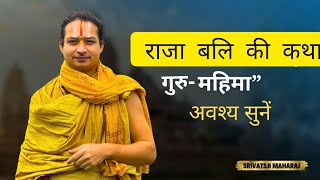 राजा बलि की कथा

गुरु-महिमा”

अवश्य सुनें

SRIVATSJI MAHARAJ